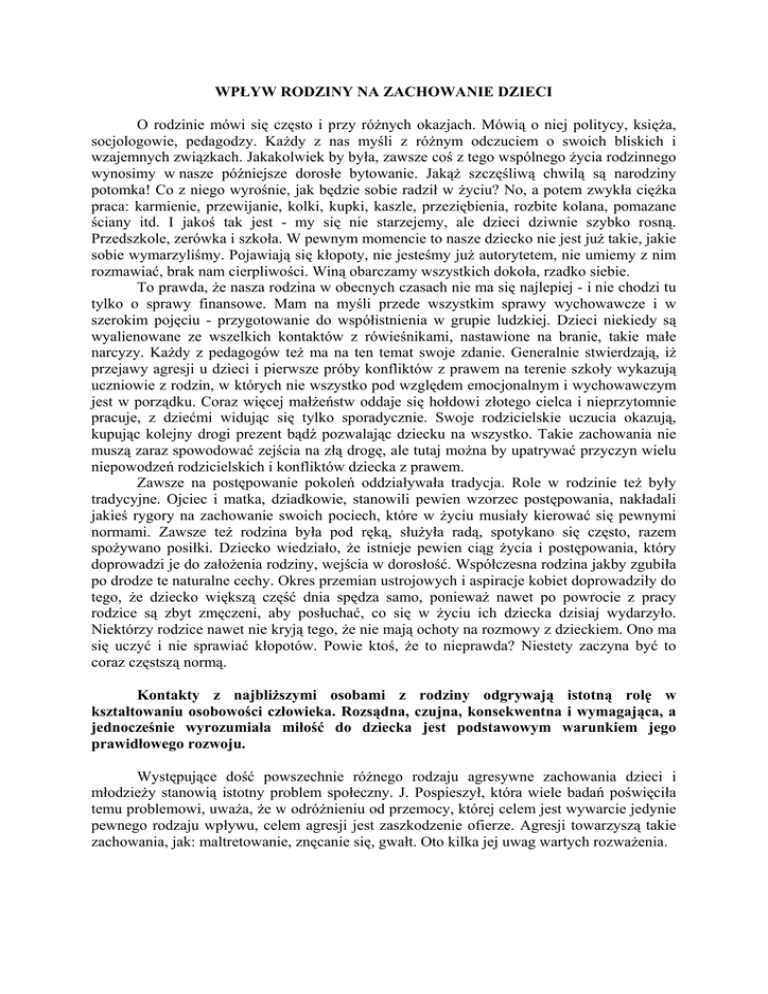 WPŁYW RODZINY NA ZACHOWANIE DZIECI

O rodzinie mówi się często i przy różnych okazjach. Mówią o niej politycy, księża, socjologowie, pedagodzy. Każdy z nas myśli z różnym odczuciem o swoich bliskich i wzajemnych związkach. Jakakolwiek by była, zawsze coś z tego wspólnego życia rodzinnego wynosimy w nasze późniejsze dorosłe bytowanie. Jakąż szczęśliwą chwilą są narodziny potomka! Co z niego wyrośnie, jak będzie sobie radził w życiu? No, a potem zwykła ciężka praca: karmienie, przewijanie, kolki, kupki, kaszle, przeziębienia, rozbite kolana, pomazane ściany itd. I jakoś tak jest - my się nie starzejemy, ale dzieci dziwnie szybko rosną. Przedszkole, zerówka i szkoła. W pewnym momencie to nasze dziecko nie jest już takie, jakie sobie wymarzyliśmy. Pojawiają się kłopoty, nie jesteśmy już autorytetem, nie umiemy z nim rozmawiać, brak nam cierpliwości. Winą obarczamy wszystkich dokoła, rzadko siebie.

To prawda, że nasza rodzina w obecnych czasach nie ma się najlepiej - i nie chodzi tu tylko o sprawy finansowe. Mam na myśli przede wszystkim sprawy wychowawcze i w szerokim pojęciu - przygotowanie do współistnienia w grupie ludzkiej. Dzieci niekiedy są wyalienowane ze wszelkich kontaktów z rówieśnikami, nastawione na branie, takie małe narcyzy. Każdy z pedagogów też ma na ten temat swoje zdanie. Generalnie stwierdzają, iż przejawy agresji u dzieci i pierwsze próby konfliktów z prawem na terenie szkoły wykazują uczniowie z rodzin, w których nie wszystko pod względem emocjonalnym i wychowawczym jest w porządku. Coraz więcej małżeństw oddaje się hołdowi złotego cielca i nieprzytomnie pracuje, z dziećmi widując się tylko sporadycznie. Swoje rodzicielskie uczucia okazują, kupując kolejny drogi prezent bądź pozwalając dziecku na wszystko. Takie zachowania nie muszą zaraz spowodować zejścia na złą drogę, ale tutaj można by upatrywać przyczyn wielu niepowodzeń rodzicielskich i konfliktów dziecka z prawem.

Zawsze na postępowanie pokoleń oddziaływała tradycja. Role w rodzinie też były tradycyjne. Ojciec i matka, dziadkowie, stanowili pewien wzorzec postępowania, nakładali jakieś rygory na zachowanie swoich pociech, które w życiu musiały kierować się pewnymi normami. Zawsze też rodzina była pod ręką, służyła radą, spotykano się często, razem spożywano posiłki. Dziecko wiedziało, że istnieje pewien ciąg życia i postępowania, który doprowadzi je do założenia rodziny, wejścia w dorosłość. Współczesna rodzina jakby zgubiła po drodze te naturalne cechy. Okres przemian ustrojowych i aspiracje kobiet doprowadziły do tego, że dziecko większą część dnia spędza samo, ponieważ nawet po powrocie z pracy rodzice są zbyt zmęczeni, aby posłuchać, co się w życiu ich dziecka dzisiaj wydarzyło. Niektórzy rodzice nawet nie kryją tego, że nie mają ochoty na rozmowy z dzieckiem. Ono ma się uczyć i nie sprawiać kłopotów. Powie ktoś, że to nieprawda? Niestety zaczyna być to coraz częstszą normą.

Kontakty z najbliższymi osobami z rodziny odgrywają istotną rolę w kształtowaniu osobowości człowieka. Rozsądna, czujna, konsekwentna i wymagająca, a jednocześnie wyrozumiała miłość do dziecka jest podstawowym warunkiem jego prawidłowego rozwoju.

Występujące dość powszechnie różnego rodzaju agresywne zachowania dzieci i młodzieży stanowią istotny problem społeczny. J. Pospieszył, która wiele badań poświęciła temu problemowi, uważa, że w odróżnieniu od przemocy, której celem jest wywarcie jedynie pewnego rodzaju wpływu, celem agresji jest zaszkodzenie ofierze. Agresji towarzyszą takie zachowania, jak: maltretowanie, znęcanie się, gwałt. Oto kilka jej uwag wartych rozważenia.